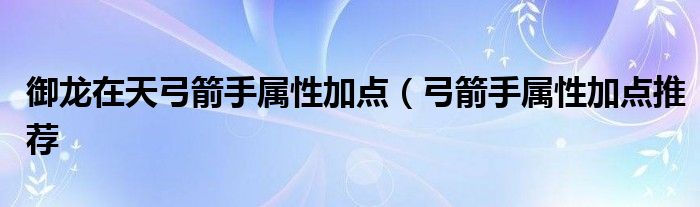 御龙在天弓箭手属性加点（弓箭手属性加点推荐